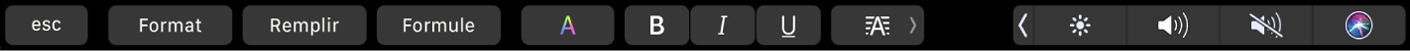 esc Format Remplir Formule A B I U